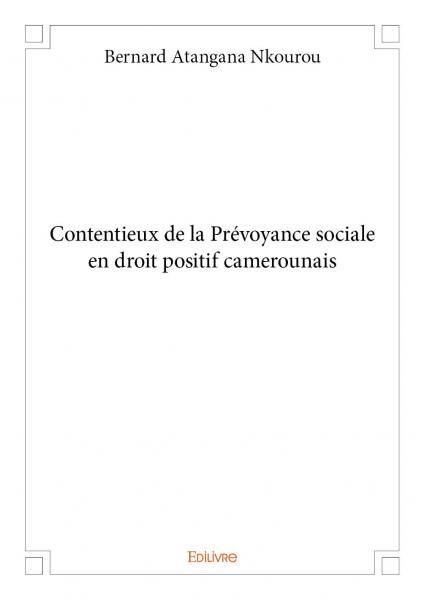 Bernard Atangana Nkourou

Contentieux de la Prévoyance sociale en droit positif camerounais

Edilivre